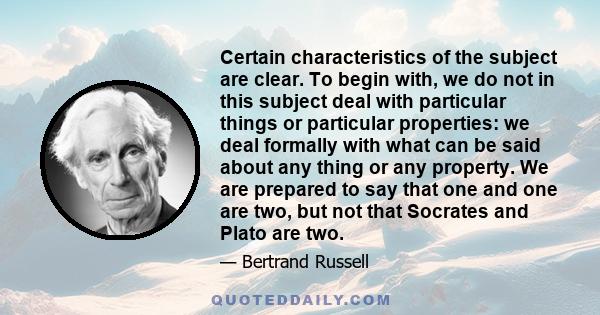 Certain characteristics of the subject are clear. To begin with, we do not in this subject deal with particular things or particular properties: we deal formally with what can be said about any thing or any property. We are prepared to say that one and one are two, but not that Socrates and Plato are two.

— Bertrand Russell

QUOTEDDAILY.COM